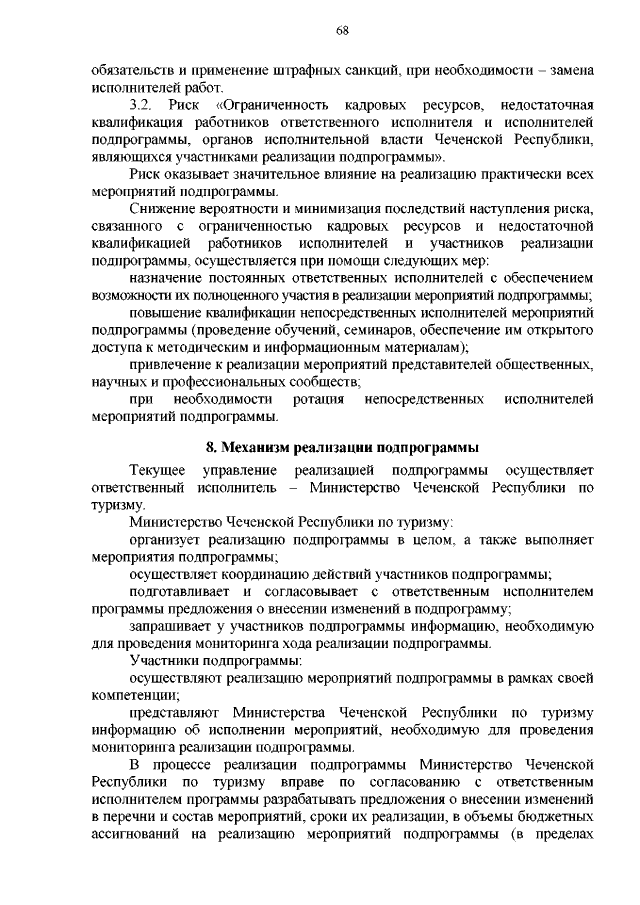 68

обязательств и применение штрафных санкций, при необходимости – замена исполнителей работ.

3.2. Риск «Ограниченность кадровых ресурсов, недостаточная квалификация работников ответственного исполнителя и исполнителей подпрограммы, органов исполнительной власти Чеченской Республики, являющихся участниками реализации подпрограммы».

Риск оказывает значительное влияние на реализацию практически всех мероприятий подпрограммы.

Снижение вероятности и минимизация последствий наступления риска, связанного с ограниченностью кадровых ресурсов и недостаточной квалификацией работников исполнителей и участников реализации подпрограммы, осуществляется при помощи следующих мер:

назначение постоянных ответственных исполнителей с обеспечением возможности их полноценного участия в реализации мероприятий подпрограммы;

повышение квалификации непосредственных исполнителей мероприятий подпрограммы (проведение обучений, семинаров, обеспечение им открытого доступа к методическим и информационным материалам);

привлечение к реализации мероприятий представителей общественных, научных и профессиональных сообществ;

при необходимости ротация непосредственных исполнителей мероприятий подпрограммы.

8. Механизм реализации подпрограммы

Текущее управление реализацией подпрограммы осуществляет ответственный исполнитель – Министерство Чеченской Республики по туризму.

Министерство Чеченской Республики по туризму:

организует реализацию подпрограммы в целом, а также выполняет мероприятия подпрограммы;

осуществляет координацию действий участников подпрограммы;

подготавливает и согласовывает с ответственным исполнителем программы предложения о внесении изменений в подпрограмму;

запрашивает у участников подпрограммы информацию, необходимую для проведения мониторинга хода реализации подпрограммы.

Участники подпрограммы:

осуществляют реализацию мероприятий подпрограммы в рамках своей компетенции;

представляют Министерства Чеченской Республики по туризму информацию об исполнении мероприятий, необходимую для проведения мониторинга реализации подпрограммы.

В процессе реализации подпрограммы Министерство Чеченской Республики по туризму вправе по согласованию с ответственным исполнителем программы разрабатывать предложения о внесении изменений в перечни и состав мероприятий, сроки их реализации, в объемы бюджетных ассигнований на реализацию мероприятий подпрограммы (в пределах